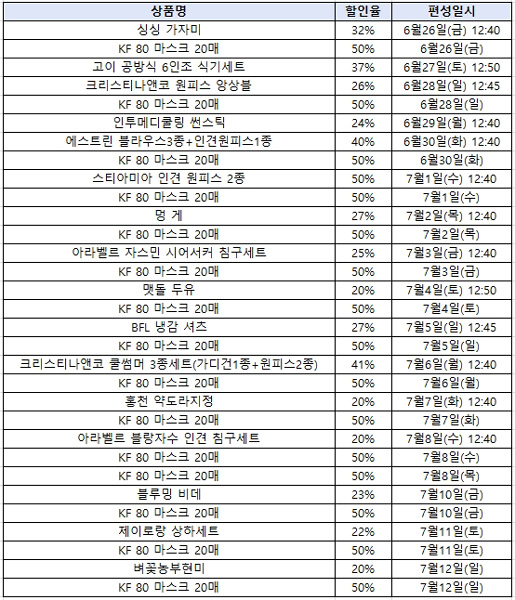 | 상품명 | 할인율 | 편성일시 |
|---|---|---|
| 싱싱 가자미 | 32% | 6월26일(금) 12:40 |
| KF 80 마스크 20매 | 50% | 6월26일(금) |
| 고이 공방식 6인조 식기세트 | 37% | 6월27일(토) 12:50 |
| 크리스티나앤코 원피스 앙상블 | 26% | 6월28일(일) 12:45 |
| KF 80 마스크 20매 | 50% | 6월28일(일) |
| 인투메디쿨링 썬스틱 | 24% | 6월29일(월) 12:40 |
| 에스트린 블라우스3종+인견원피스1종 | 40% | 6월30일(화) 12:40 |
| KF 80 마스크 20매 | 50% | 6월30일(화) |
| 스티아미아 인견 원피스 2종 | 50% | 7월1일(수) 12:40 |
| KF 80 마스크 20매 | 50% | 7월1일(수) |
| 멍 게 | 27% | 7월2일(목) 12:40 |
| KF 80 마스크 20매 | 50% | 7월2일(목) |
| 아라벨르 자스민 시어서커 침구세트 | 25% | 7월3일(금) 12:40 |
| KF 80 마스크 20매 | 50% | 7월3일(금) |
| 맷돌 두유 | 20% | 7월4일(토) 12:50 |
| KF 80 마스크 20매 | 50% | 7월4일(토) |
| BFL 냉감 셔츠 | 27% | 7월5일(일) 12:45 |
| KF 80 마스크 20매 | 50% | 7월5일(일) |
| 크리스티나앤코 쿨썸머 3종세트(가디건1종+원피스2종) | 41% | 7월6일(월) 12:40 |
| KF 80 마스크 20매 | 50% | 7월6일(월) |
| 홍천 약도라지정 | 20% | 7월7일(화) 12:40 |
| KF 80 마스크 20매 | 50% | 7월7일(화) |
| 아라벨르 블랑자수 인견 침구세트 | 20% | 7월8일(수) 12:40 |
| KF 80 마스크 20매 | 50% | 7월8일(수) |
| KF 80 마스크 20매 | 50% | 7월8일(목) |
| 블루밍 비데 | 23% | 7월10일(금) |
| KF 80 마스크 20매 | 50% | 7월10일(금) |
| 제이로랑 상하세트 | 22% | 7월11일(토) |
| KF 80 마스크 20매 | 50% | 7월11일(토) |
| 벼꽃농부현미 | 20% | 7월12일(일) |
| KF 80 마스크 20매 | 50% | 7월12일(일) |